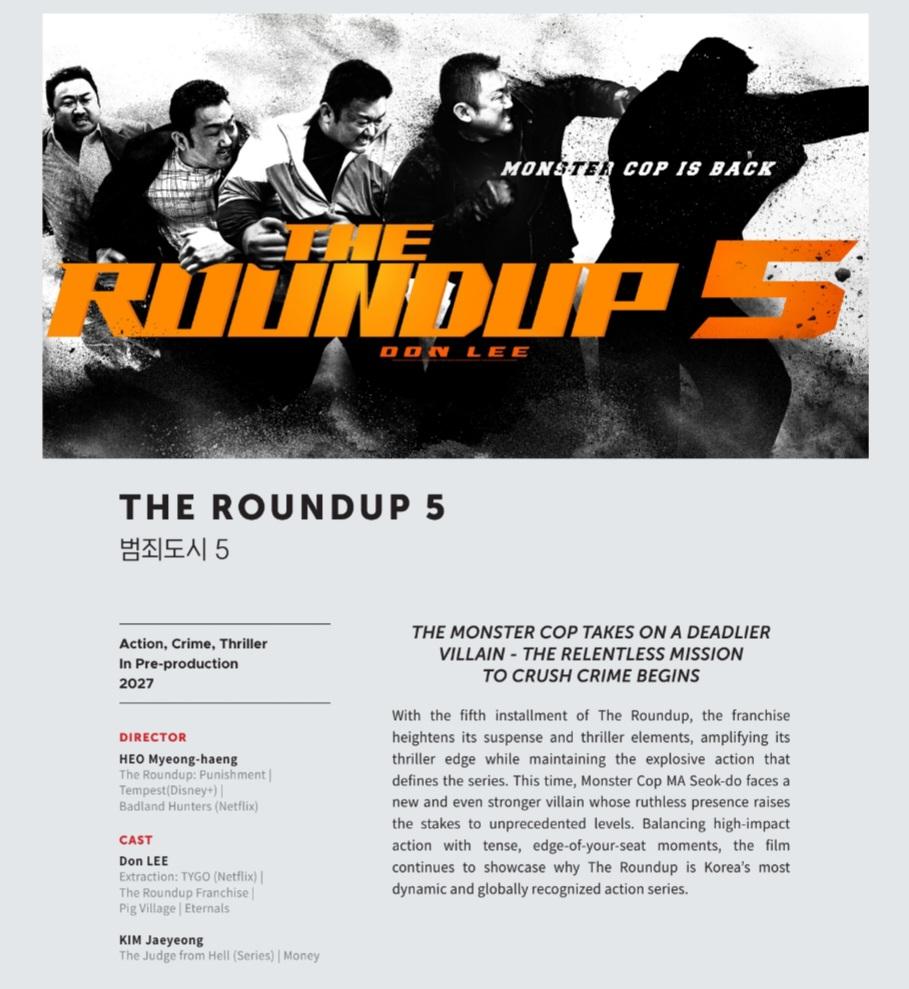 MONSTER COP IS BACK

THE ROUNDUP 5

DON LEE

THE ROUNDUP 5

범죄도시 5

Action, Crime, Thriller
In Pre-production
2027

DIRECTOR

HEO Myeong-haeng
The Roundup: Punishment | Tempest(Disney+) | Badland Hunters (Netflix)

CAST

Don LEE
Extraction: TYGO (Netflix) | The Roundup Franchise | Pig Village | Eternals

KIM Jaeyeong
The Judge from Hell (Series) | Money

THE MONSTER COP TAKES ON A DEADLIER VILLAIN - THE RELENTLESS MISSION TO CRUSH CRIME BEGINS

With the fifth installment of The Roundup, the franchise heightens its suspense and thriller elements, amplifying its thriller edge while maintaining the explosive action that defines the series. This time, Monster Cop MA Seok-do faces a new and even stronger villain whose ruthless presence raises the stakes to unprecedented levels. Balancing high-impact action with tense, edge-of-your-seat moments, the film continues to showcase why The Roundup is Korea's most dynamic and globally recognized action series.